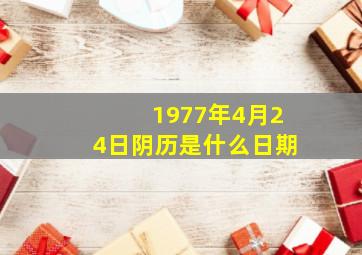 1977年4月24日阴历是什么日期